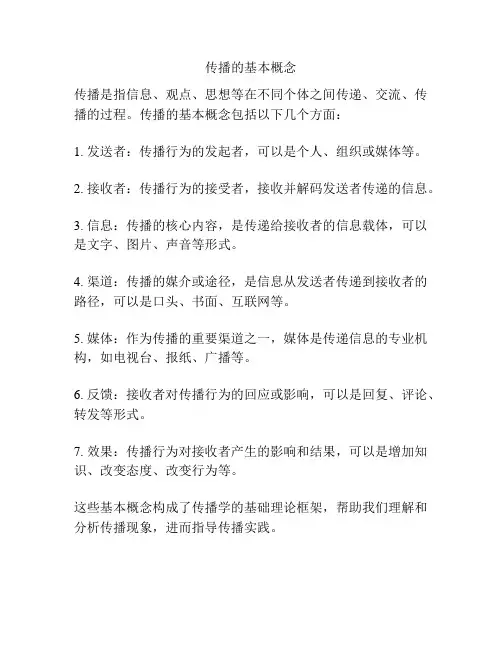 传播的基本概念

传播是指信息、观点、思想等在不同个体之间传递、交流、传播的过程。传播的基本概念包括以下几个方面：

1. 发送者：传播行为的发起者，可以是个人、组织或媒体等。

2. 接收者：传播行为的接受者，接收并解码发送者传递的信息。

3. 信息：传播的核心内容，是传递给接收者的信息载体，可以是文字、图片、声音等形式。

4. 渠道：传播的媒介或途径，是信息从发送者传递到接收者的路径，可以是口头、书面、互联网等。

5. 媒体：作为传播的重要渠道之一，媒体是传递信息的专业机构，如电视台、报纸、广播等。

6. 反馈：接收者对传播行为的回应或影响，可以是回复、评论、转发等形式。

7. 效果：传播行为对接收者产生的影响和结果，可以是增加知识、改变态度、改变行为等。

这些基本概念构成了传播学的基础理论框架，帮助我们理解和分析传播现象，进而指导传播实践。